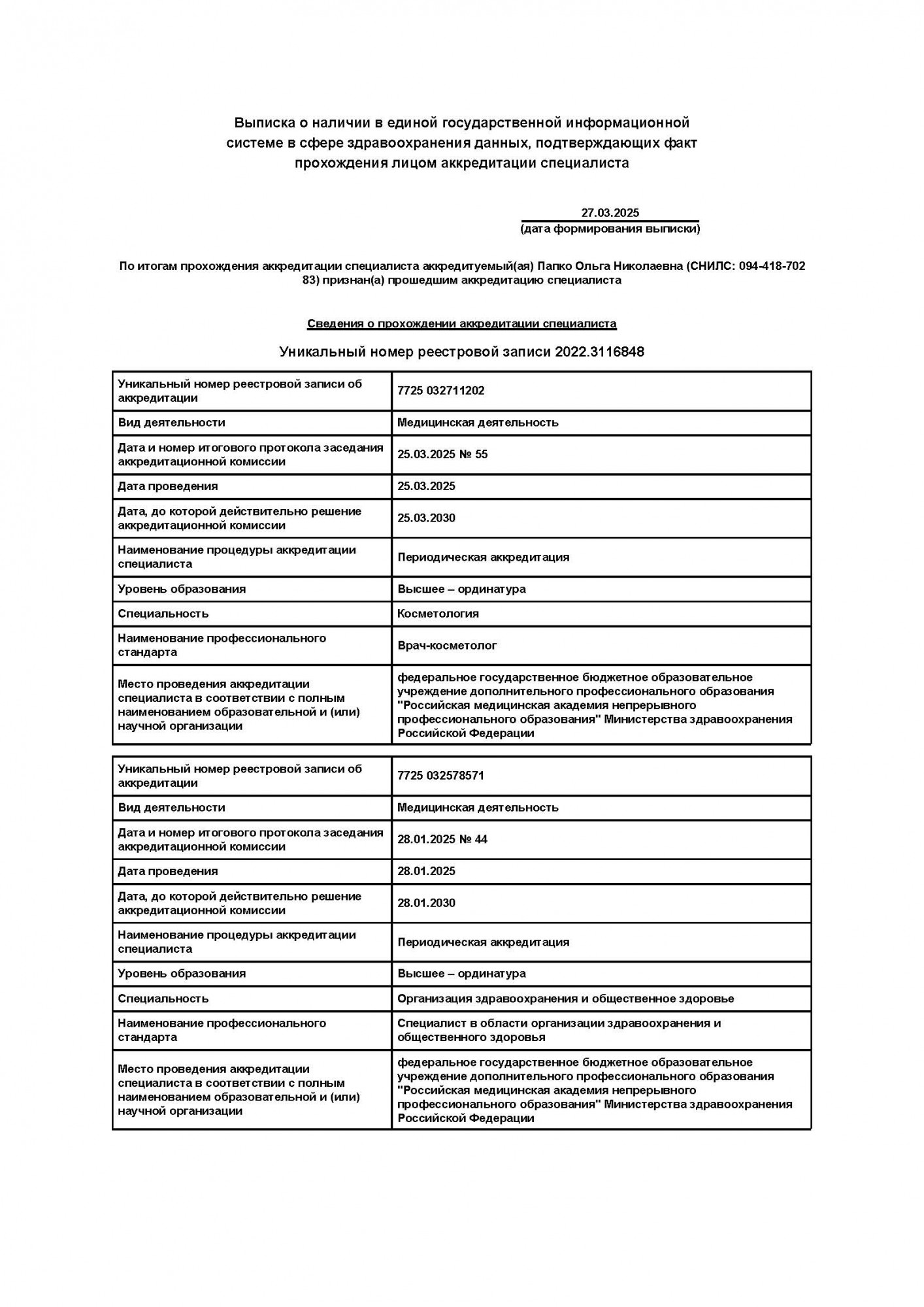 Выписка о наличии в единой государственной информационной системе в сфере здравоохранения данных, подтверждающих факт прохождения лицом аккредитации специалиста

27.03.2025
(дата формирования выписки)

По итогам прохождения аккредитации специалиста аккредитуемый(ая) Папко Ольга Николаевна (СНИЛС: 094-418-702 83) признан(а) прошедшим аккредитацию специалиста

Сведения о прохождении аккредитации специалиста

Уникальный номер реестровой записи 2022.3116848

| Уникальный номер реестровой записи об аккредитации | 7725 032711202 |
|---|---|
| Вид деятельности | Медицинская деятельность |
| Дата и номер итогового протокола заседания аккредитационной комиссии | 25.03.2025 № 55 |
| Дата проведения | 25.03.2025 |
| Дата, до которой действительно решение аккредитационной комиссии | 25.03.2030 |
| Наименование процедуры аккредитации специалиста | Периодическая аккредитация |
| Уровень образования | Высшее – ординатура |
| Специальность | Косметология |
| Наименование профессионального стандарта | Врач-косметолог |
| Место проведения аккредитации специалиста в соответствии с полным наименованием образовательной и (или) научной организации | федеральное государственное бюджетное образовательное учреждение дополнительного профессионального образования "Российская медицинская академия непрерывного профессионального образования" Министерства здравоохранения Российской Федерации |

| Уникальный номер реестровой записи об аккредитации | 7725 032578571 |
|---|---|
| Вид деятельности | Медицинская деятельность |
| Дата и номер итогового протокола заседания аккредитационной комиссии | 28.01.2025 № 44 |
| Дата проведения | 28.01.2025 |
| Дата, до которой действительно решение аккредитационной комиссии | 28.01.2030 |
| Наименование процедуры аккредитации специалиста | Периодическая аккредитация |
| Уровень образования | Высшее – ординатура |
| Специальность | Организация здравоохранения и общественное здоровье |
| Наименование профессионального стандарта | Специалист в области организации здравоохранения и общественного здоровья |
| Место проведения аккредитации специалиста в соответствии с полным наименованием образовательной и (или) научной организации | федеральное государственное бюджетное образовательное учреждение дополнительного профессионального образования "Российская медицинская академия непрерывного профессионального образования" Министерства здравоохранения Российской Федерации |